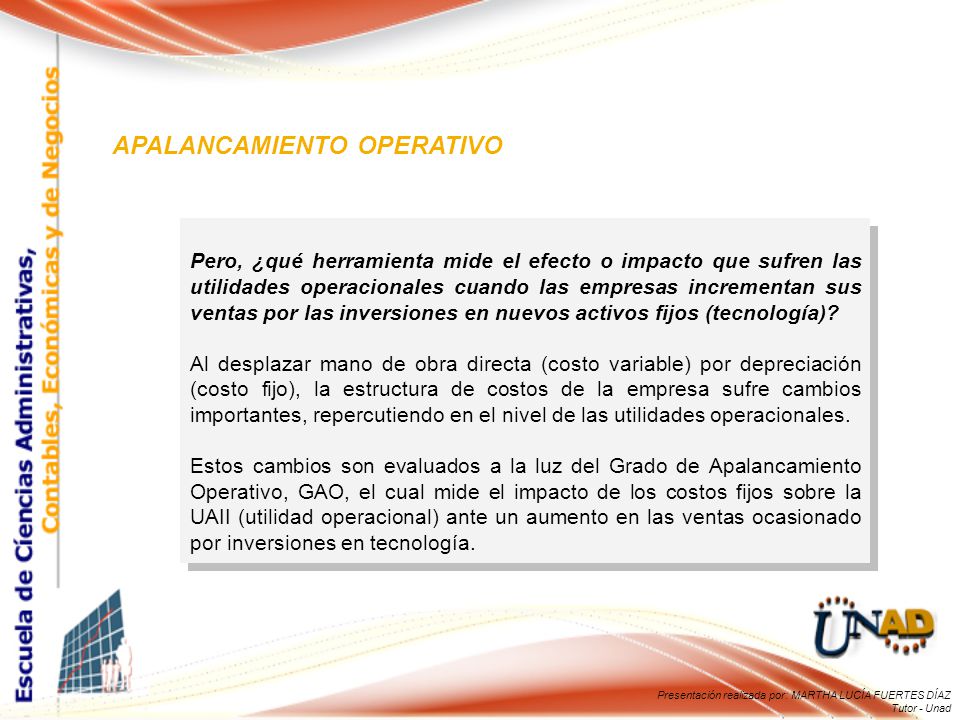 Escuela de Ciencias Administrativas, Contables, Económicas y de Negocios

APALANCAMIENTO OPERATIVO

Pero, ¿qué herramienta mide el efecto o impacto que sufren las utilidades operacionales cuando las empresas incrementan sus ventas por las inversiones en nuevos activos fijos (tecnología)?

Al desplazar mano de obra directa (costo variable) por depreciación (costo fijo), la estructura de costos de la empresa sufre cambios importantes, repercutiendo en el nivel de las utilidades operacionales.

Estos cambios son evaluados a la luz del Grado de Apalancamiento Operativo, GAO, el cual mide el impacto de los costos fijos sobre la UAII (utilidad operacional) ante un aumento en las ventas ocasionado por inversiones en tecnología.

UNAD

Presentación realizada por: MARTHA LUCÍA FUERTES DÍAZ
Tutor - Unad